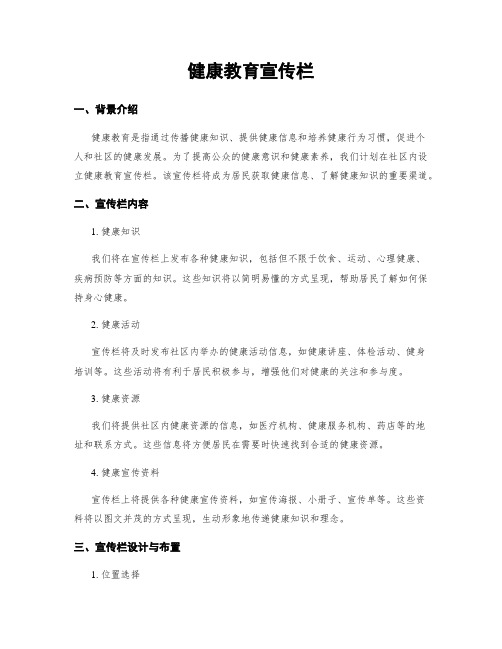 健康教育宣传栏

一、背景介绍

健康教育是指通过传播健康知识、提供健康信息和培养健康行为习惯，促进个人和社区的健康发展。为了提高公众的健康意识和健康素养，我们计划在社区内设立健康教育宣传栏。该宣传栏将成为居民获取健康信息、了解健康知识的重要渠道。

二、宣传栏内容

1. 健康知识

我们将在宣传栏上发布各种健康知识，包括但不限于饮食、运动、心理健康、疾病预防等方面的知识。这些知识将以简明易懂的方式呈现，帮助居民了解如何保持身心健康。

2. 健康活动

宣传栏将及时发布社区内举办的健康活动信息，如健康讲座、体检活动、健身培训等。这些活动将有利于居民积极参与，增强他们对健康的关注和参与度。

3. 健康资源

我们将提供社区内健康资源的信息，如医疗机构、健康服务机构、药店等的地址和联系方式。这些信息将方便居民在需要时快速找到合适的健康资源。

4. 健康宣传资料

宣传栏上将提供各种健康宣传资料，如宣传海报、小册子、宣传单等。这些资料将以图文并茂的方式呈现，生动形象地传递健康知识和理念。

三、宣传栏设计与布置

1. 位置选择